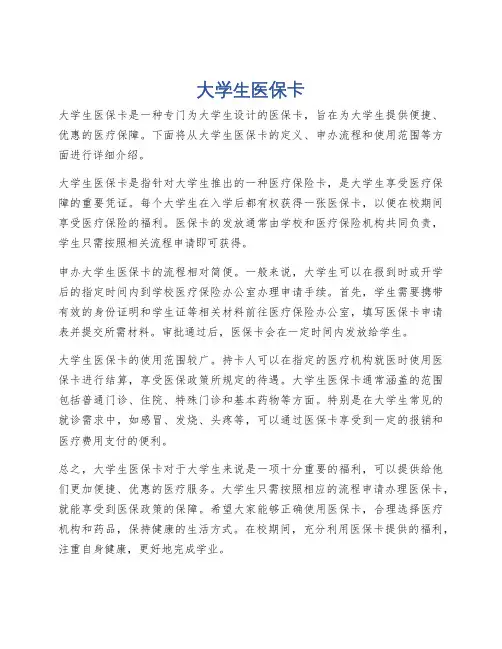 大学生医保卡

大学生医保卡是一种专门为大学生设计的医保卡，旨在为大学生提供便捷、优惠的医疗保障。下面将从大学生医保卡的定义、申办流程和使用范围等方面进行详细介绍。

大学生医保卡是指针对大学生推出的一种医疗保险卡，是大学生享受医疗保障的重要凭证。每个大学生在入学后都有权获得一张医保卡，以便在校期间享受医疗保险的福利。医保卡的发放通常由学校和医疗保险机构共同负责，学生只需按照相关流程申请即可获得。

申办大学生医保卡的流程相对简便。一般来说，大学生可以在报到时或开学后的指定时间内到学校医疗保险办公室办理申请手续。首先，学生需要携带有效的身份证明和学生证等相关材料前往医疗保险办公室，填写医保卡申请表并提交所需材料。审批通过后，医保卡会在一定时间内发放给学生。

大学生医保卡的使用范围较广。持卡人可以在指定的医疗机构就医时使用医保卡进行结算，享受医保政策所规定的待遇。大学生医保卡通常涵盖的范围包括普通门诊、住院、特殊门诊和基本药物等方面。特别是在大学生常见的就诊需求中，如感冒、发烧、头疼等，可以通过医保卡享受到一定的报销和医疗费用支付的便利。

总之，大学生医保卡对于大学生来说是一项十分重要的福利，可以提供给他们更加便捷、优惠的医疗服务。大学生只需按照相应的流程申请办理医保卡，就能享受到医保政策的保障。希望大家能够正确使用医保卡，合理选择医疗机构和药品，保持健康的生活方式。在校期间，充分利用医保卡提供的福利，注重自身健康，更好地完成学业。